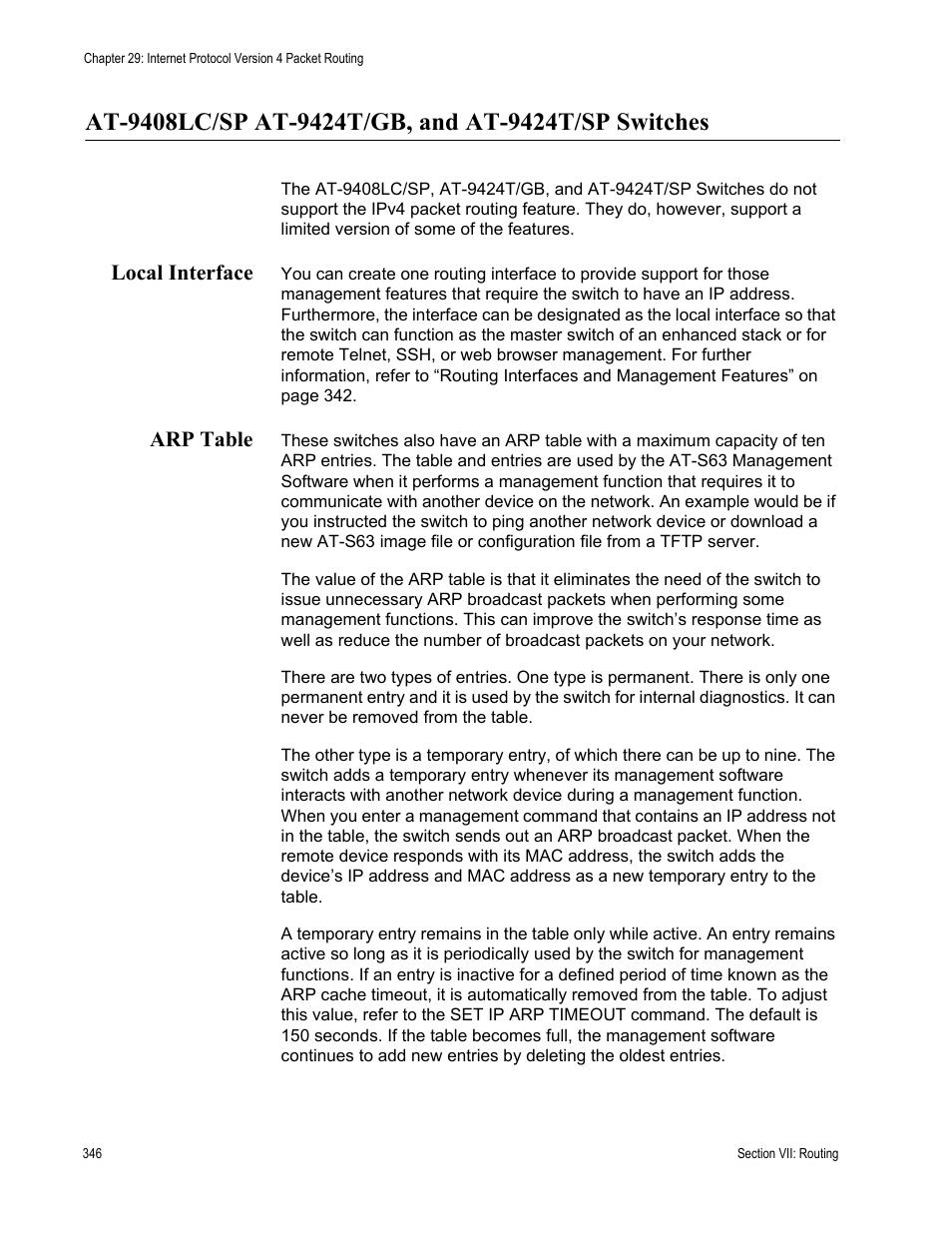 Chapter 29: Internet Protocol Version 4 Packet Routing

AT-9408LC/SP AT-9424T/GB, and AT-9424T/SP Switches

The AT-9408LC/SP, AT-9424T/GB, and AT-9424T/SP Switches do not support the IPv4 packet routing feature. They do, however, support a limited version of some of the features.

Local Interface

You can create one routing interface to provide support for those management features that require the switch to have an IP address. Furthermore, the interface can be designated as the local interface so that the switch can function as the master switch of an enhanced stack or for remote Telnet, SSH, or web browser management. For further information, refer to “Routing Interfaces and Management Features” on page 342.

ARP Table

These switches also have an ARP table with a maximum capacity of ten ARP entries. The table and entries are used by the AT-S63 Management Software when it performs a management function that requires it to communicate with another device on the network. An example would be if you instructed the switch to ping another network device or download a new AT-S63 image file or configuration file from a TFTP server.

The value of the ARP table is that it eliminates the need of the switch to issue unnecessary ARP broadcast packets when performing some management functions. This can improve the switch’s response time as well as reduce the number of broadcast packets on your network.

There are two types of entries. One type is permanent. There is only one permanent entry and it is used by the switch for internal diagnostics. It can never be removed from the table.

The other type is a temporary entry, of which there can be up to nine. The switch adds a temporary entry whenever its management software interacts with another network device during a management function. When you enter a management command that contains an IP address not in the table, the switch sends out an ARP broadcast packet. When the remote device responds with its MAC address, the switch adds the device’s IP address and MAC address as a new temporary entry to the table.

A temporary entry remains in the table only while active. An entry remains active so long as it is periodically used by the switch for management functions. If an entry is inactive for a defined period of time known as the ARP cache timeout, it is automatically removed from the table. To adjust this value, refer to the SET IP ARP TIMEOUT command. The default is 150 seconds. If the table becomes full, the management software continues to add new entries by deleting the oldest entries.

346

Section VII: Routing